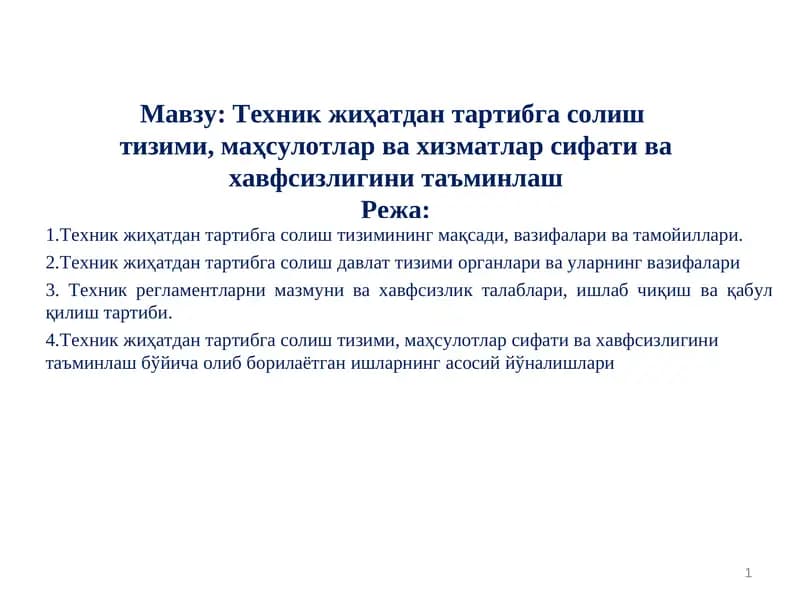 Мавзу: Техник жиҳатдан тартибга солиш тизими, маҳсулотлар ва хизматлар сифати ва хавфсизлигини таъминлаш
Режа:

1.Техник жиҳатдан тартибга солиш тизимининг мақсади, вазифалари ва тамойиллари.

2.Техник жиҳатдан тартибга солиш давлат тизими органлари ва уларнинг вазифалари

3. Техник регламентларни мазмуни ва хавфсизлик талаблари, ишлаб чиқиш ва қабул қилиш тартиби.

4.Техник жиҳатдан тартибга солиш тизими, маҳсулотлар сифати ва хавфсизлигини таъминлаш бўйича олиб борилаётган ишларнинг асосий йўналишлари

1